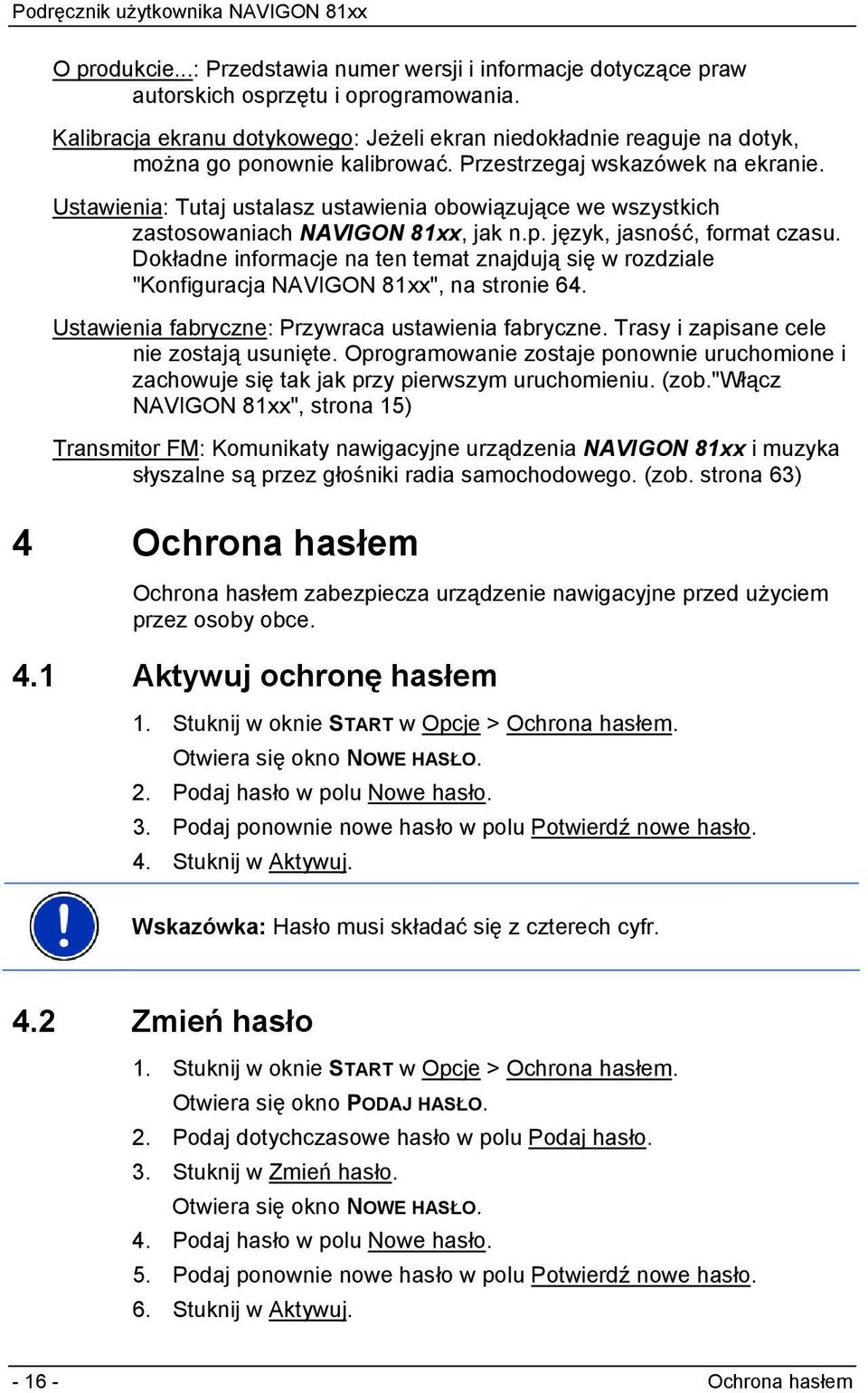 Podręcznik użytkownika NAVIGON 81xx

O produkcie...: Przedstawia numer wersji i informacje dotyczące praw autorskich osprzętu i oprogramowania.

Kalibracja ekranu dotykowego: Jeżeli ekran niedokładnie reaguje na dotyk, można go ponownie kalibrować. Przestrzegaj wskazówek na ekranie.

Ustawienia: Tutaj ustalasz ustawienia obowiązujące we wszystkich zastosowaniach NAVIGON 81xx, jak n.p. język, jasność, format czasu. Dokładne informacje na ten temat znajdują się w rozdziale "Konfiguracja NAVIGON 81xx", na stronie 64.

Ustawienia fabryczne: Przywraca ustawienia fabryczne. Trasy i zapisane cele nie zostają usunięte. Oprogramowanie zostaje ponownie uruchomione i zachowuje się tak jak przy pierwszym uruchomieniu. (zob."Włącz NAVIGON 81xx", strona 15)

Transmitor FM: Komunikaty nawigacyjne urządzenia NAVIGON 81xx i muzyka słyszalne są przez głośniki radia samochodowego. (zob. strona 63)

4 Ochrona hasłem

Ochrona hasłem zabezpiecza urządzenie nawigacyjne przed użyciem przez osoby obce.

4.1 Aktywuj ochronę hasłem

1. Stuknij w oknie START w Opcje > Ochrona hasłem.
Otwiera się okno NOWE HASŁO.
2. Podaj hasło w polu Nowe hasło.
3. Podaj ponownie nowe hasło w polu Potwierdź nowe hasło.
4. Stuknij w Aktywuj.

Wskazówka: Hasło musi składać się z czterech cyfr.

4.2 Zmień hasło

1. Stuknij w oknie START w Opcje > Ochrona hasłem.
Otwiera się okno PODAJ HASŁO.
2. Podaj dotychczasowe hasło w polu Podaj hasło.
3. Stuknij w Zmień hasło.
Otwiera się okno NOWE HASŁO.
4. Podaj hasło w polu Nowe hasło.
5. Podaj ponownie nowe hasło w polu Potwierdź nowe hasło.
6. Stuknij w Aktywuj.

- 16 - Ochrona hasłem